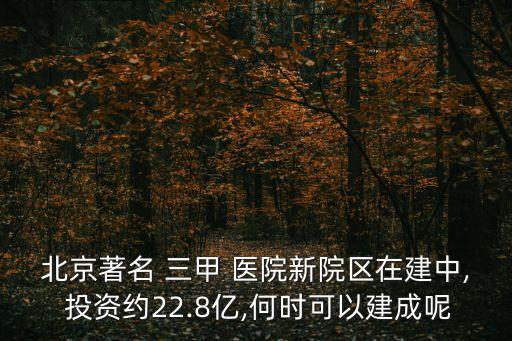 北京著名 三甲 医院新院区在建中,投资约22.8亿,何时可以建成呢